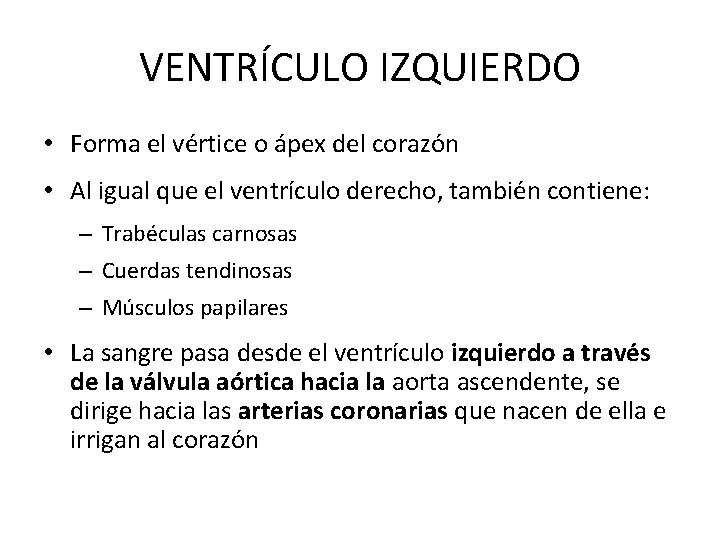 VENTRÍCULO IZQUIERDO

• Forma el vértice o ápex del corazón

• Al igual que el ventrículo derecho, también contiene:

– Trabéculas carnosas

– Cuerdas tendinosas

– Músculos papilares

• La sangre pasa desde el ventrículo izquierdo a través de la válvula aórtica hacia la aorta ascendente, se dirige hacia las arterias coronarias que nacen de ella e irrigan al corazón